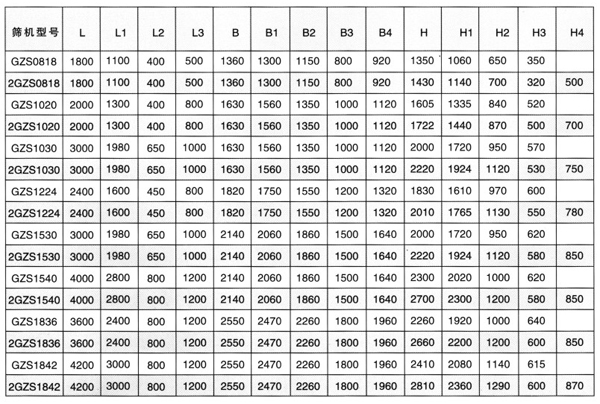 | 筛机型号 | L | L1 | L2 | L3 | B | B1 | B2 | B3 | B4 | H | H1 | H2 | H3 | H4 |
|---|---|---|---|---|---|---|---|---|---|---|---|---|---|---|
| GZS0818 | 1800 | 1100 | 400 | 500 | 1360 | 1300 | 1150 | 800 | 920 | 1350 | 1060 | 650 | 350 | |
| 2GZS0818 | 1800 | 1100 | 400 | 500 | 1360 | 1300 | 1150 | 800 | 920 | 1430 | 1140 | 700 | 320 | 500 |
| GZS1020 | 2000 | 1300 | 400 | 800 | 1630 | 1560 | 1350 | 1000 | 1120 | 1605 | 1335 | 840 | 520 | |
| 2GZS1020 | 2000 | 1300 | 400 | 800 | 1630 | 1560 | 1350 | 1000 | 1120 | 1722 | 1440 | 870 | 500 | 700 |
| GZS1030 | 3000 | 1980 | 650 | 1000 | 1630 | 1560 | 1350 | 1000 | 1120 | 2000 | 1720 | 950 | 570 | |
| 2GZS1030 | 3000 | 1980 | 650 | 1000 | 1630 | 1560 | 1350 | 1000 | 1120 | 2220 | 1924 | 1120 | 530 | 750 |
| GZS1224 | 2400 | 1600 | 450 | 800 | 1820 | 1750 | 1550 | 1200 | 1320 | 1830 | 1610 | 970 | 600 | |
| 2GZS1224 | 2400 | 1600 | 450 | 800 | 1820 | 1750 | 1550 | 1200 | 1320 | 2010 | 1765 | 1130 | 550 | 780 |
| GZS1530 | 3000 | 1980 | 650 | 1000 | 2140 | 2060 | 1860 | 1500 | 1640 | 2000 | 1720 | 950 | 620 | |
| 2GZS1530 | 3000 | 1980 | 650 | 1000 | 2140 | 2060 | 1860 | 1500 | 1640 | 2220 | 1924 | 1120 | 580 | 850 |
| GZS1540 | 4000 | 2800 | 800 | 1200 | 2140 | 2060 | 1860 | 1500 | 1640 | 2300 | 2020 | 1000 | 620 | |
| 2GZS1540 | 4000 | 2800 | 800 | 1200 | 2140 | 2060 | 1860 | 1500 | 1640 | 2700 | 2300 | 1200 | 580 | 850 |
| GZS1836 | 3600 | 2400 | 800 | 1200 | 2550 | 2470 | 2260 | 1800 | 1960 | 2260 | 1920 | 1000 | 640 | |
| 2GZS1836 | 3600 | 2400 | 800 | 1200 | 2550 | 2470 | 2260 | 1800 | 1960 | 2660 | 2200 | 1200 | 600 | 850 |
| GZS1842 | 4200 | 3000 | 800 | 1200 | 2550 | 2470 | 2260 | 1800 | 1960 | 2410 | 2080 | 1140 | 615 | |
| 2GZS1842 | 4200 | 3000 | 800 | 1200 | 2550 | 2470 | 2260 | 1800 | 1960 | 2810 | 2360 | 1290 | 600 | 870 |